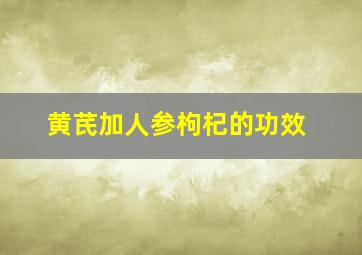 黄芪加人参枸杞的功效